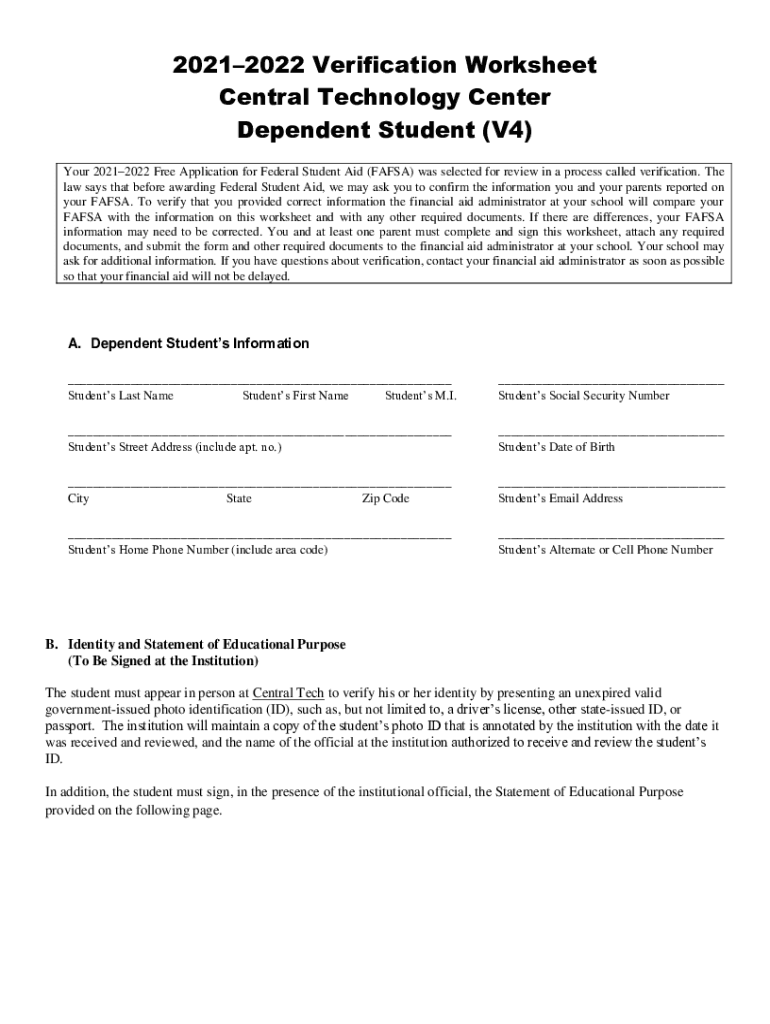 2021–2022 Verification Worksheet
Central Technology Center
Dependent Student (V4)

Your 2021–2022 Free Application for Federal Student Aid (FAFSA) was selected for review in a process called verification. The law says that before awarding Federal Student Aid, we may ask you to confirm the information you and your parents reported on your FAFSA. To verify that you provided correct information the financial aid administrator at your school will compare your FAFSA with the information on this worksheet and with any other required documents. If there are differences, your FAFSA information may need to be corrected. You and at least one parent must complete and sign this worksheet, attach any required documents, and submit the form and other required documents to the financial aid administrator at your school. Your school may ask for additional information. If you have questions about verification, contact your financial aid administrator as soon as possible so that your financial aid will not be delayed.

A. Dependent Student's Information

Student's Last Name Student's First Name Student's M.I.

Student's Social Security Number

Student's Street Address (include apt. no.)

Student's Date of Birth

City State Zip Code

Student's Email Address

Student's Home Phone Number (include area code)

Student's Alternate or Cell Phone Number

B. Identity and Statement of Educational Purpose
(To Be Signed at the Institution)

The student must appear in person at Central Tech to verify his or her identity by presenting an unexpired valid government-issued photo identification (ID), such as, but not limited to, a driver's license, other state-issued ID, or passport. The institution will maintain a copy of the student's photo ID that is annotated by the institution with the date it was received and reviewed, and the name of the official at the institution authorized to receive and review the student's ID.

In addition, the student must sign, in the presence of the institutional official, the Statement of Educational Purpose provided on the following page.